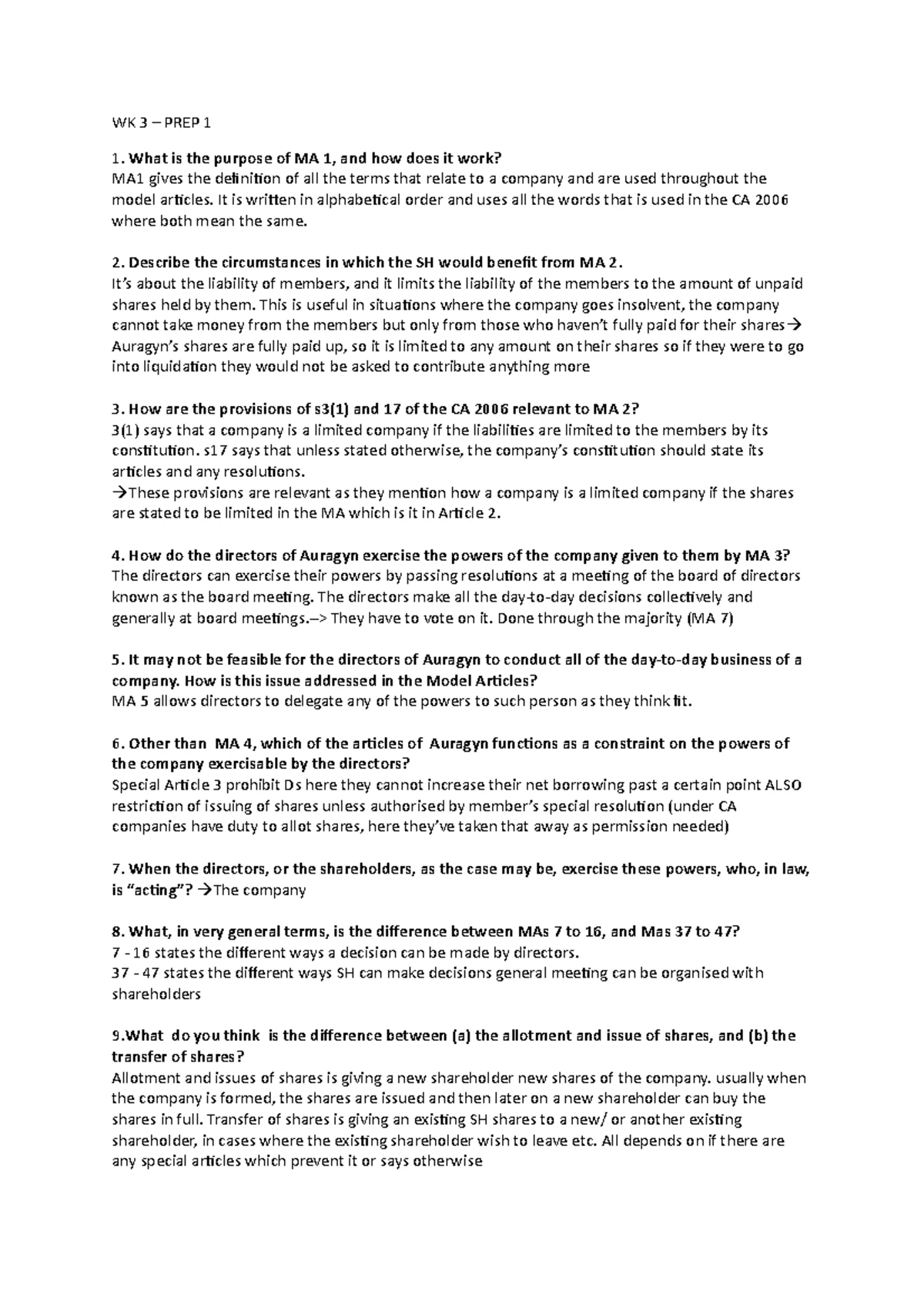 WK 3 – PREP 1

1. What is the purpose of MA 1, and how does it work?
MA1 gives the definition of all the terms that relate to a company and are used throughout the model articles. It is written in alphabetical order and uses all the words that is used in the CA 2006 where both mean the same.

2. Describe the circumstances in which the SH would benefit from MA 2.
It's about the liability of members, and it limits the liability of the members to the amount of unpaid shares held by them. This is useful in situations where the company goes insolvent, the company cannot take money from the members but only from those who haven't fully paid for their shares→ Auragyn's shares are fully paid up, so it is limited to any amount on their shares so if they were to go into liquidation they would not be asked to contribute anything more

3. How are the provisions of s3(1) and 17 of the CA 2006 relevant to MA 2?
3(1) says that a company is a limited company if the liabilities are limited to the members by its constitution. s17 says that unless stated otherwise, the company's constitution should state its articles and any resolutions.
→These provisions are relevant as they mention how a company is a limited company if the shares are stated to be limited in the MA which is it in Article 2.

4. How do the directors of Auragyn exercise the powers of the company given to them by MA 3?
The directors can exercise their powers by passing resolutions at a meeting of the board of directors known as the board meeting. The directors make all the day-to-day decisions collectively and generally at board meetings.–> They have to vote on it. Done through the majority (MA 7)

5. It may not be feasible for the directors of Auragyn to conduct all of the day-to-day business of a company. How is this issue addressed in the Model Articles?
MA 5 allows directors to delegate any of the powers to such person as they think fit.

6. Other than MA 4, which of the articles of Auragyn functions as a constraint on the powers of the company exercisable by the directors?
Special Article 3 prohibit Ds here they cannot increase their net borrowing past a certain point ALSO restriction of issuing of shares unless authorised by member's special resolution (under CA companies have duty to allot shares, here they've taken that away as permission needed)

7. When the directors, or the shareholders, as the case may be, exercise these powers, who, in law, is "acting"? →The company

8. What, in very general terms, is the difference between MAs 7 to 16, and Mas 37 to 47?
7 - 16 states the different ways a decision can be made by directors.
37 - 47 states the different ways SH can make decisions general meeting can be organised with shareholders

9.What do you think is the difference between (a) the allotment and issue of shares, and (b) the transfer of shares?
Allotment and issues of shares is giving a new shareholder new shares of the company. usually when the company is formed, the shares are issued and then later on a new shareholder can buy the shares in full. Transfer of shares is giving an existing SH shares to a new/ or another existing shareholder, in cases where the existing shareholder wish to leave etc. All depends on if there are any special articles which prevent it or says otherwise